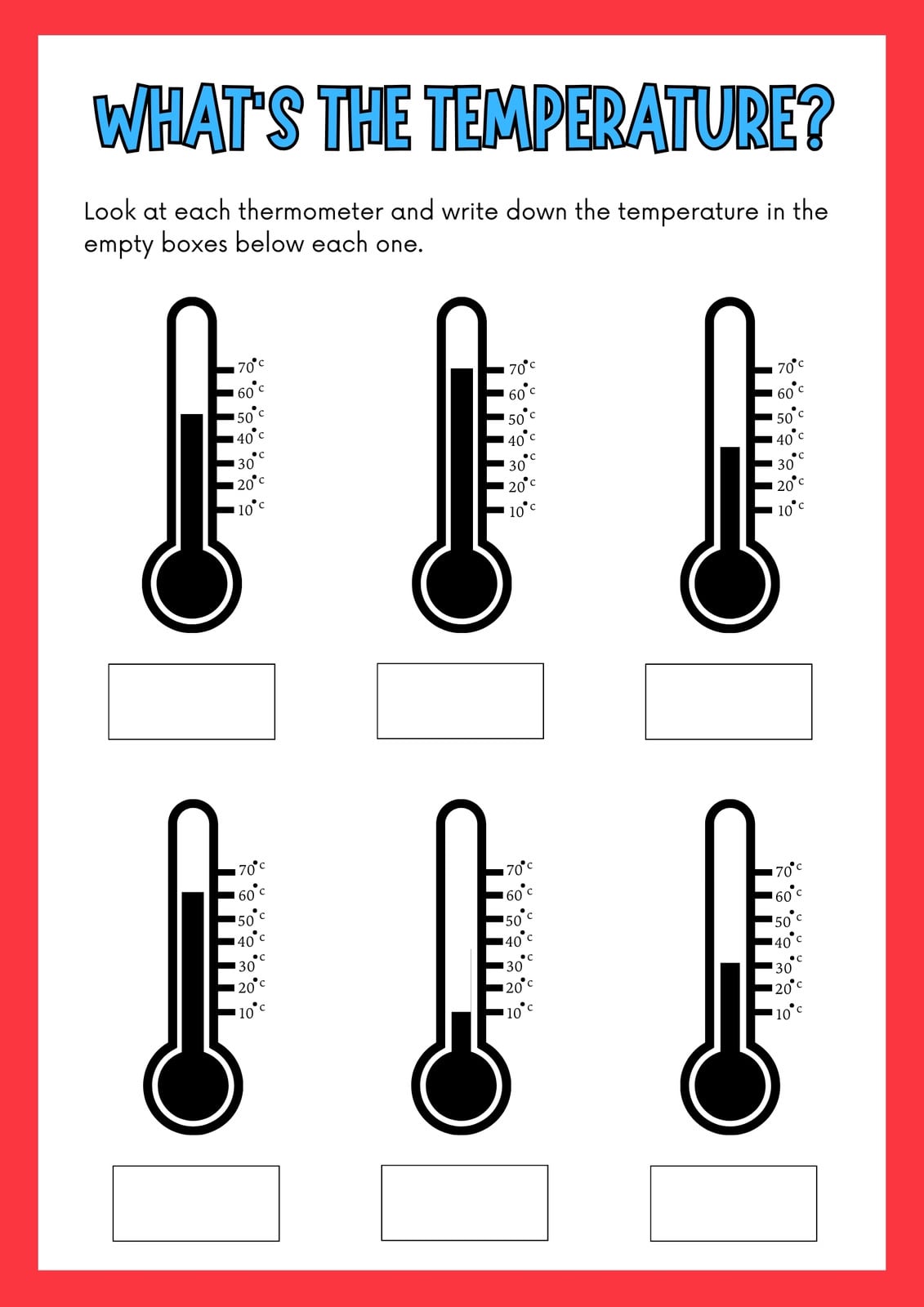 WHAT'S THE TEMPERATURE?

Look at each thermometer and write down the temperature in the empty boxes below each one.

70°c
60°c
50°c
40°c
30°c
20°c
10°c

70°c
60°c
50°c
40°c
30°c
20°c
10°c

70°c
60°c
50°c
40°c
30°c
20°c
10°c

70°c
60°c
50°c
40°c
30°c
20°c
10°c

70°c
60°c
50°c
40°c
30°c
20°c
10°c

70°c
60°c
50°c
40°c
30°c
20°c
10°c